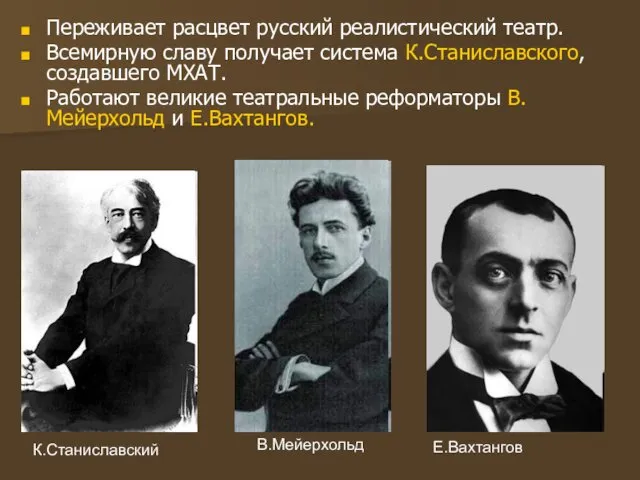 Переживает расцвет русский реалистический театр.
Всемирную славу получает система К.Станиславского, создавшего МХАТ.
Работают великие театральные реформаторы В. Мейерхольд и Е.Вахтангов.

К.Станиславский

В.Мейерхольд

Е.Вахтангов